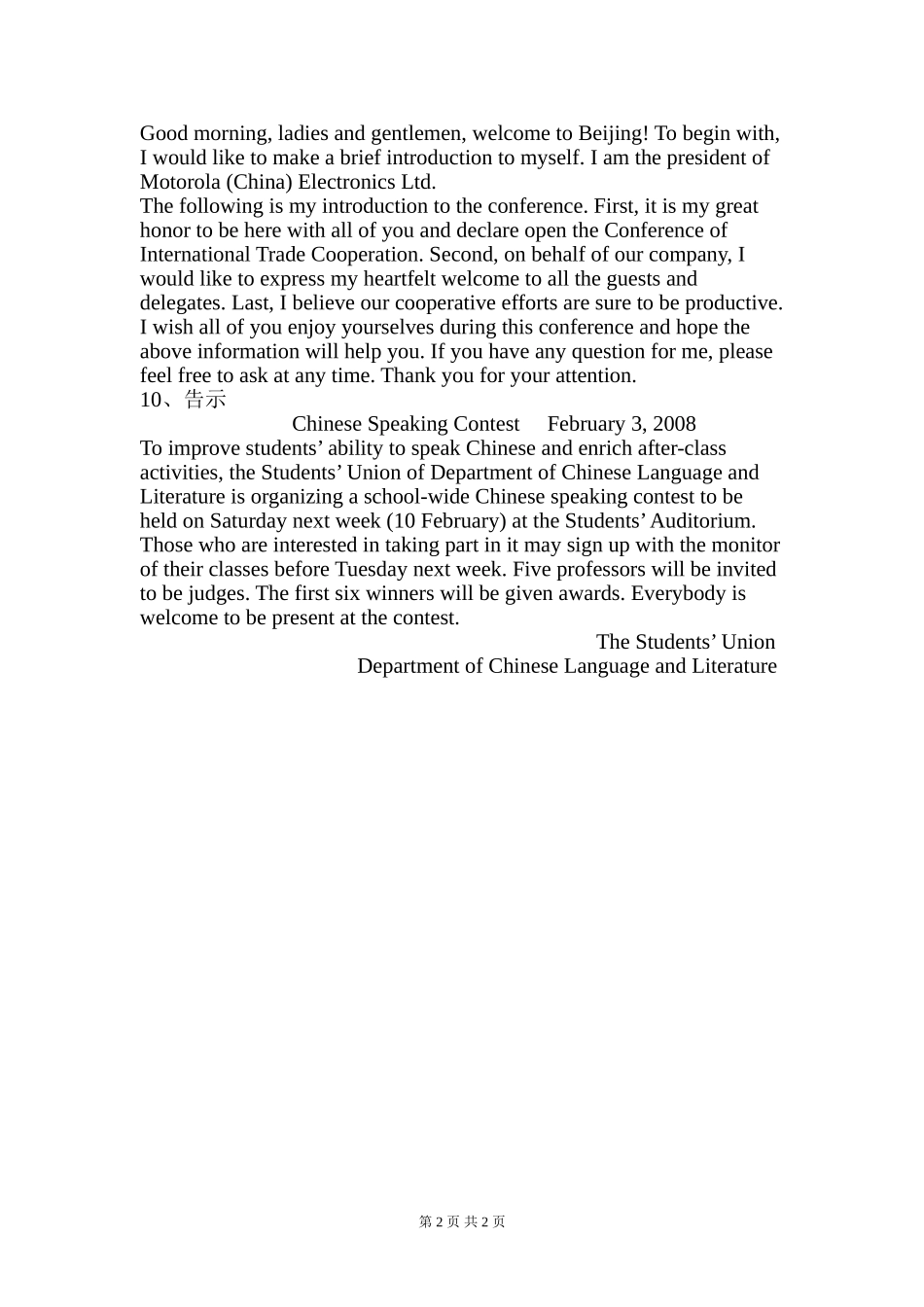 Good morning, ladies and gentlemen, welcome to Beijing! To begin with, I would like to make a brief introduction to myself. I am the president of Motorola (China) Electronics Ltd.
The following is my introduction to the conference. First, it is my great honor to be here with all of you and declare open the Conference of International Trade Cooperation. Second, on behalf of our company, I would like to express my heartfelt welcome to all the guests and delegates. Last, I believe our cooperative efforts are sure to be productive. I wish all of you enjoy yourselves during this conference and hope the above information will help you. If you have any question for me, please feel free to ask at any time. Thank you for your attention.
10、告示
Chinese Speaking Contest February 3, 2008
To improve students’ ability to speak Chinese and enrich after-class activities, the Students’ Union of Department of Chinese Language and Literature is organizing a school-wide Chinese speaking contest to be held on Saturday next week (10 February) at the Students’ Auditorium. Those who are interested in taking part in it may sign up with the monitor of their classes before Tuesday next week. Five professors will be invited to be judges. The first six winners will be given awards. Everybody is welcome to be present at the contest.
The Students’ Union
Department of Chinese Language and Literature

第 2 页 共 2 页